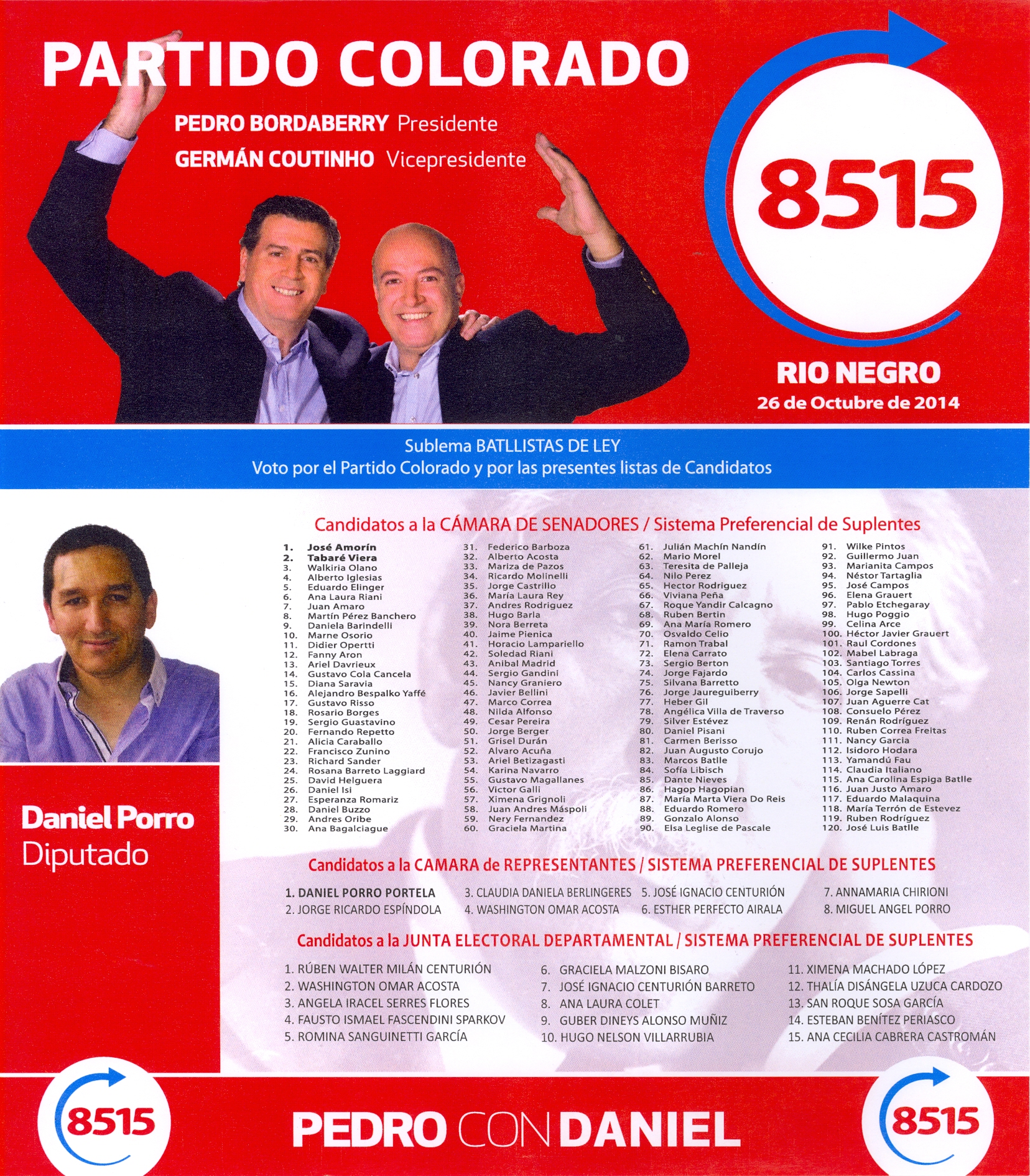 PARTIDO COLORADO

PEDRO BORDABERRY Presidente
GERMÁN COUTINHO Vicepresidente

8515

RIO NEGRO
26 de Octubre de 2014

Sublema BATLLISTAS DE LEY
Voto por el Partido Colorado y por las presentes listas de Candidatos

Daniel Porro
Diputado

Candidatos a la CÁMARA DE SENADORES / Sistema Preferencial de Suplentes

1. José Amorín
2. Tabaré Viera
3. Walkiria Olano
4. Alberto Iglesias
5. Eduardo Elinger
6. Ana Laura Riani
7. Juan Amaro
8. Martín Pérez Banchero
9. Daniela Barindelli
10. Marne Osorio
11. Didier Opertti
12. Fanny Aron
13. Ariel Davrieux
14. Gustavo Cola Cancela
15. Diana Saravia
16. Alejandro Bespalko Yaffé
17. Gustavo Risso
18. Rosario Borges
19. Sergio Guastavino
20. Fernando Repetto
21. Alicia Caraballo
22. Francisco Zunino
23. Richard Sander
24. Rosana Barreto Laggiard
25. David Helguera
26. Daniel Isi
27. Esperanza Romariz
28. Daniel Buzzo
29. Andres Oribe
30. Ana Bagalciague

31. Federico Barboza
32. Alberto Acosta
33. Mariza de Pazos
34. Ricardo Molinelli
35. Jorge Castrillo
36. María Laura Rey
37. Andres Rodriguez
38. Hugo Barla
39. Nora Berreta
40. Jaime Pienica
41. Horacio Lampariello
42. Soledad Riani
43. Anibal Madrid
44. Sergio Gandini
45. Nancy Graniero
46. Javier Bellini
47. Marco Correa
48. Nilda Alfonso
49. Cesar Pereira
50. Jorge Berger
51. Grisel Durán
52. Alvaro Acuña
53. Ariel Betizagasti
54. Karina Navarro
55. Gustavo Magallanes
56. Victor Galli
57. Ximena Grignoli
58. Juan Andres Máspoli
59. Nery Fernandez
60. Graciela Martina

61. Julián Machín Nandín
62. Mario Morel
63. Teresita de Palleja
64. Nilo Perez
65. Hector Rodriguez
66. Viviana Peña
67. Roque Yandir Calcagno
68. Ruben Bertin
69. Ana María Romero
70. Osvaldo Celio
71. Ramon Trabal
72. Elena Carrato
73. Sergio Berton
74. Jorge Fajardo
75. Silvana Barretto
76. Jorge Jaureguiberry
77. Heber Gil
78. Angélica Villa de Traverso
79. Silver Estévez
80. Daniel Pisani
81. Carmen Berisso
82. Juan Augusto Corujo
83. Marcos Batlle
84. Sofía Libisch
85. Dante Nieves
86. Hagop Hagopian
87. María Marta Viera Do Reis
88. Eduardo Romero
89. Gonzalo Alonso
90. Elsa Leglise de Pascale

91. Wilke Pintos
92. Guillermo Juan
93. Marianita Campos
94. Néstor Tartaglia
95. José Campos
96. Elena Grauert
97. Pablo Etchegaray
98. Hugo Poggio
99. Celina Arce
100. Héctor Javier Grauert
101. Raul Cordones
102. Mabel Labraga
103. Santiago Torres
104. Carlos Cassina
105. Olga Newton
106. Jorge Sapelli
107. Juan Aguerre Cat
108. Consuelo Pérez
109. Renán Rodríguez
110. Ruben Correa Freitas
111. Nancy Garcia
112. Isidoro Hodara
113. Yamandú Fau
114. Claudia Italiano
115. Ana Carolina Espiga Batlle
116. Juan Justo Amaro
117. Eduardo Malaquina
118. María Terrón de Estevez
119. Ruben Rodríguez
120. José Luis Batlle

Candidatos a la CAMARA de REPRESENTANTES / SISTEMA PREFERENCIAL DE SUPLENTES

1. DANIEL PORRO PORTELA
2. JORGE RICARDO ESPÍNDOLA
3. CLAUDIA DANIELA BERLINGERES
4. WASHINGTON OMAR ACOSTA
5. JOSÉ IGNACIO CENTURIÓN
6. ESTHER PERFECTO AIRALA
7. ANNAMARIA CHIRIONI
8. MIGUEL ANGEL PORRO

Candidatos a la JUNTA ELECTORAL DEPARTAMENTAL / SISTEMA PREFERENCIAL DE SUPLENTES

1. RÚBEN WALTER MILÁN CENTURIÓN
2. WASHINGTON OMAR ACOSTA
3. ANGELA IRACEL SERRES FLORES
4. FAUSTO ISMAEL FASCENDINI SPARKOV
5. ROMINA SANGUINETTI GARCÍA
6. GRACIELA MALZONI BISARO
7. JOSÉ IGNACIO CENTURIÓN BARRETO
8. ANA LAURA COLET
9. GUBER DINEYS ALONSO MUÑIZ
10. HUGO NELSON VILLARRUBIA
11. XIMENA MACHADO LÓPEZ
12. THALÍA DISÁNGELA UZUCA CARDOZO
13. SAN ROQUE SOSA GARCÍA
14. ESTEBAN BENÍTEZ PERIASCO
15. ANA CECILIA CABRERA CASTROMÁN

8515
PEDRO CON DANIEL
8515